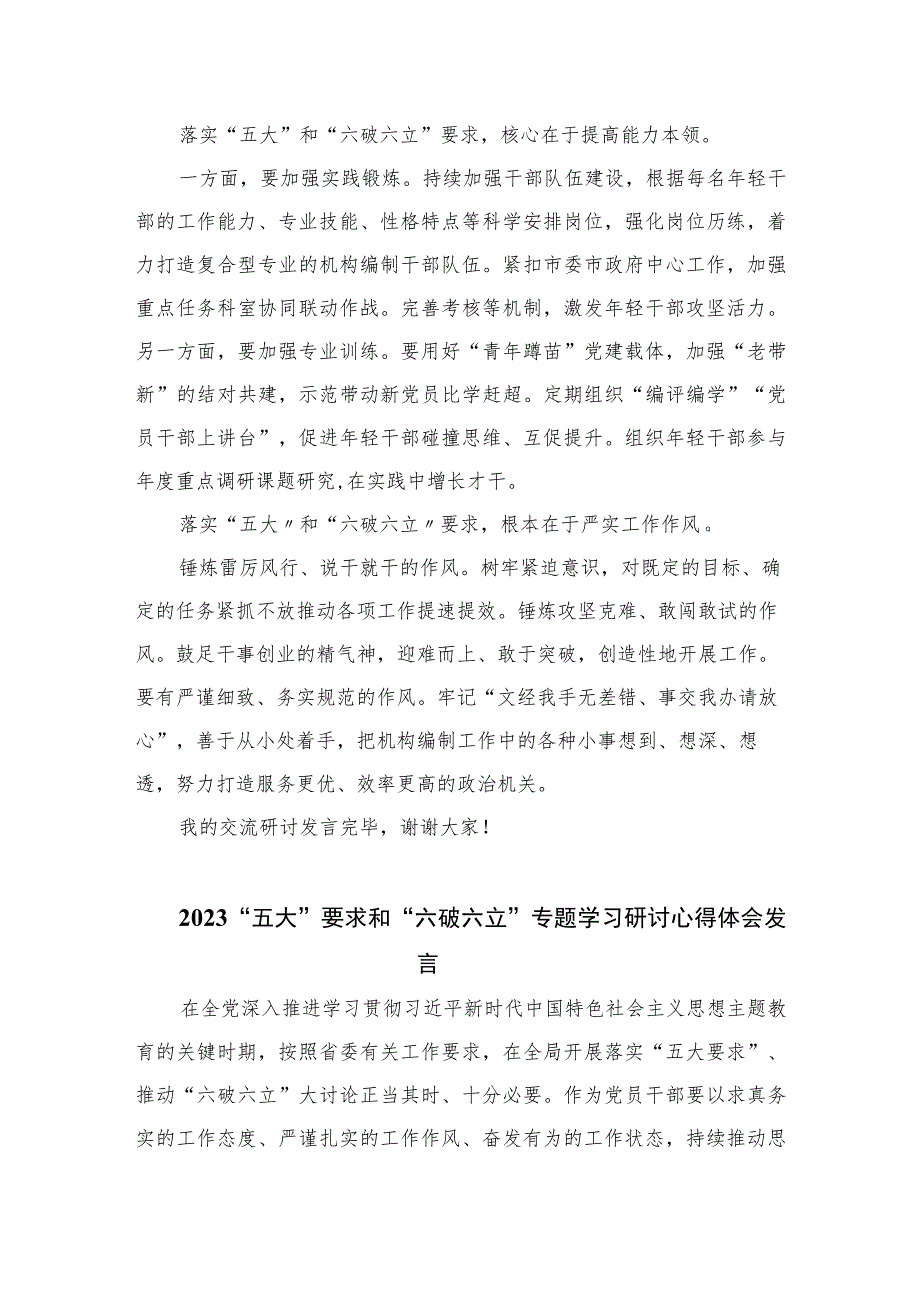 落实“五大”和“六破六立”要求，核心在于提高能力本领。

一方面，要加强实践锻炼。持续加强干部队伍建设，根据每名年轻干部的工作能力、专业技能、性格特点等科学安排岗位，强化岗位历练，着力打造复合型专业的机构编制干部队伍。紧扣市委市政府中心工作，加强重点任务科室协同联动作战。完善考核等机制，激发年轻干部攻坚活力。另一方面，要加强专业训练。要用好“青年蹲苗”党建载体，加强“老带新”的结对共建，示范带动新党员比学赶超。定期组织“编评编学”“党员干部上讲台”，促进年轻干部碰撞思维、互促提升。组织年轻干部参与年度重点调研课题研究,在实践中增长才干。

落实“五大〃和“六破六立〃要求，根本在于严实工作作风。

锤炼雷厉风行、说干就干的作风。树牢紧迫意识，对既定的目标、确定的任务紧抓不放推动各项工作提速提效。锤炼攻坚克难、敢闯敢试的作风。鼓足干事创业的精气神，迎难而上、敢于突破，创造性地开展工作。要有严谨细致、务实规范的作风。牢记“文经我手无差错、事交我办请放心”，善于从小处着手，把机构编制工作中的各种小事想到、想深、想透，努力打造服务更优、效率更高的政治机关。

我的交流研讨发言完毕，谢谢大家！

2023“五大”要求和“六破六立”专题学习研讨心得体会发言

在全党深入推进学习贯彻习近平新时代中国特色社会主义思想主题教育的关键时期，按照省委有关工作要求，在全局开展落实“五大要求”、推动“六破六立”大讨论正当其时、十分必要。作为党员干部要以求真务实的工作态度、严谨扎实的工作作风、奋发有为的工作状态，持续推动思